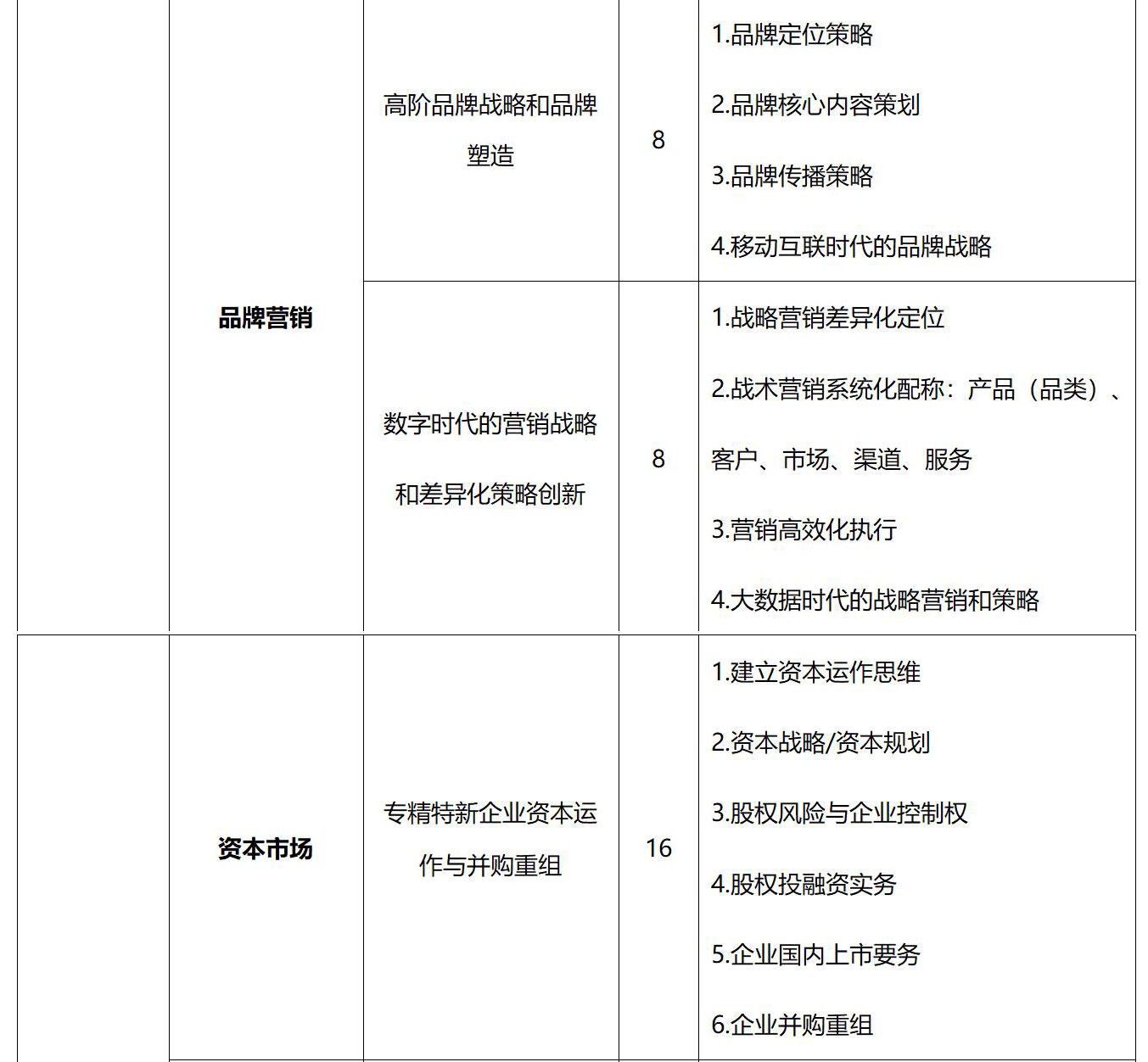 |  | 品牌营销 | 高阶品牌战略和品牌塑造 | 8 | 1.品牌定位策略 2.品牌核心内容策划 3.品牌传播策略 4.移动互联时代的品牌战略 |
|---|---|---|---|---|
|  |  | 数字时代的营销战略和差异化策略创新 | 8 | 1.战略营销差异化定位 2.战术营销系统化配称：产品（品类）、客户、市场、渠道、服务 3.营销高效化执行 4.大数据时代的战略营销和策略 |
|  | 资本市场 | 专精特新企业资本运作与并购重组 | 16 | 1.建立资本运作思维 2.资本战略/资本规划 3.股权风险与企业控制权 4.股权投融资实务 5.企业国内上市要务 6.企业并购重组 |